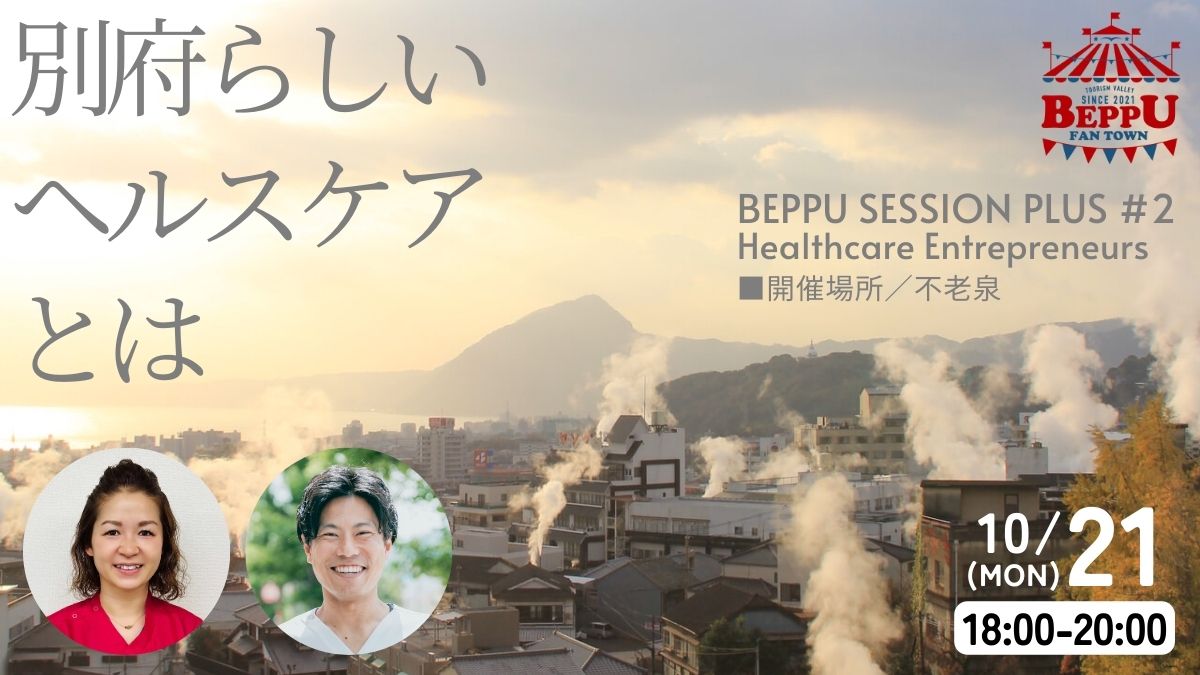 別府らしい
ヘルスケア
とは

TOURISM VALLEY
SINCE 2021
BEPPU
FAN TOWN

BEPPU SESSION PLUS #2
Healthcare Entrepreneurs
■開催場所／不老泉

10/21
(MON)
18:00-20:00